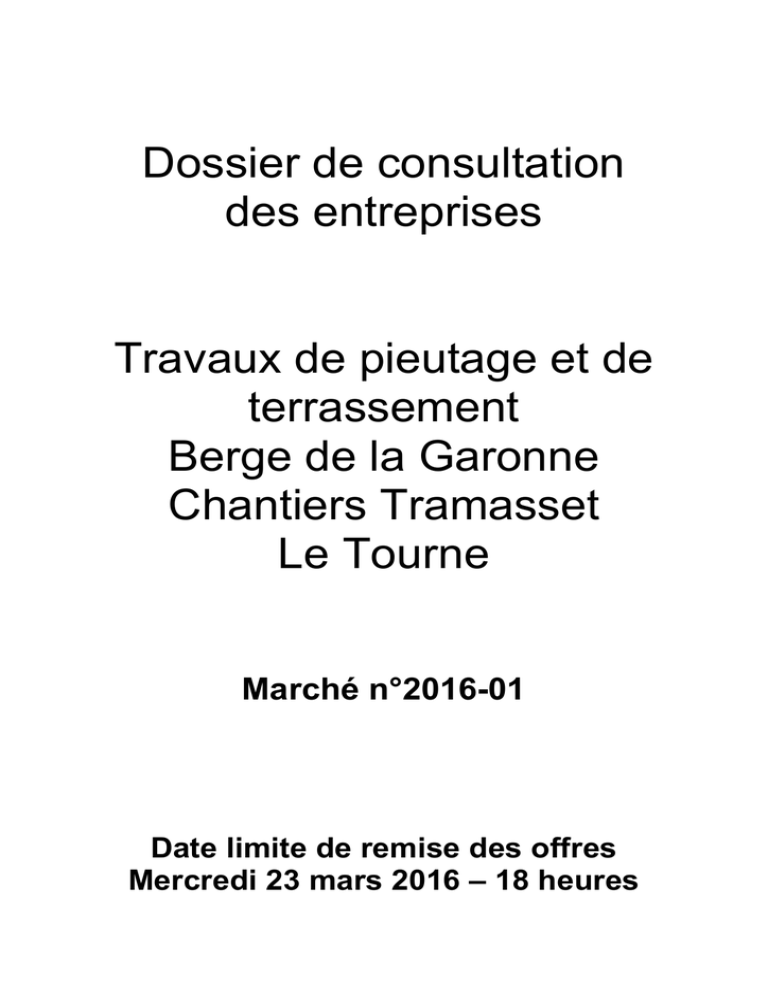 Dossier de consultation des entreprises

Travaux de pieutage et de terrassement
Berge de la Garonne
Chantiers Tramasset
Le Tourne

Marché n°2016-01

Date limite de remise des offres
Mercredi 23 mars 2016 – 18 heures